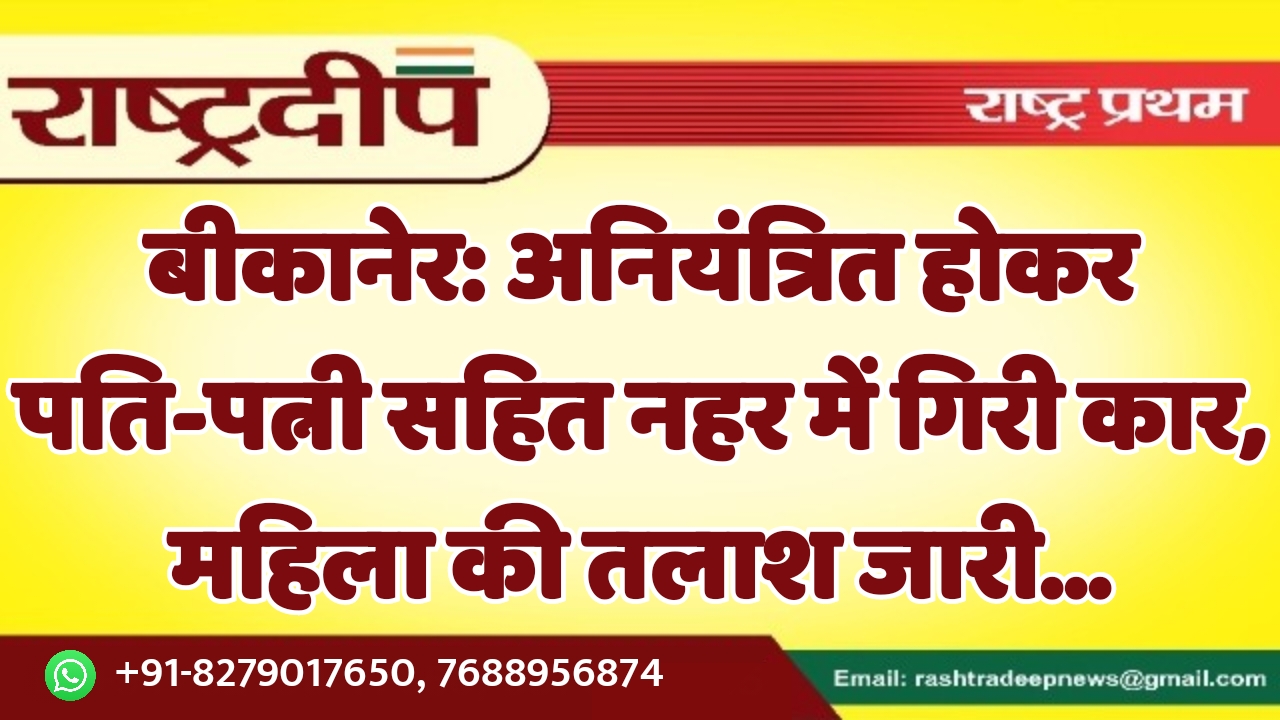 राष्ट्रदीप

राष्ट्र प्रथम

बीकानेर: अनियंत्रित होकर पति-पत्नी सहित नहर में गिरी कार, महिला की तलाश जारी...

+91-8279017650, 7688956874

Email: rashtradeepnews@gmail.com